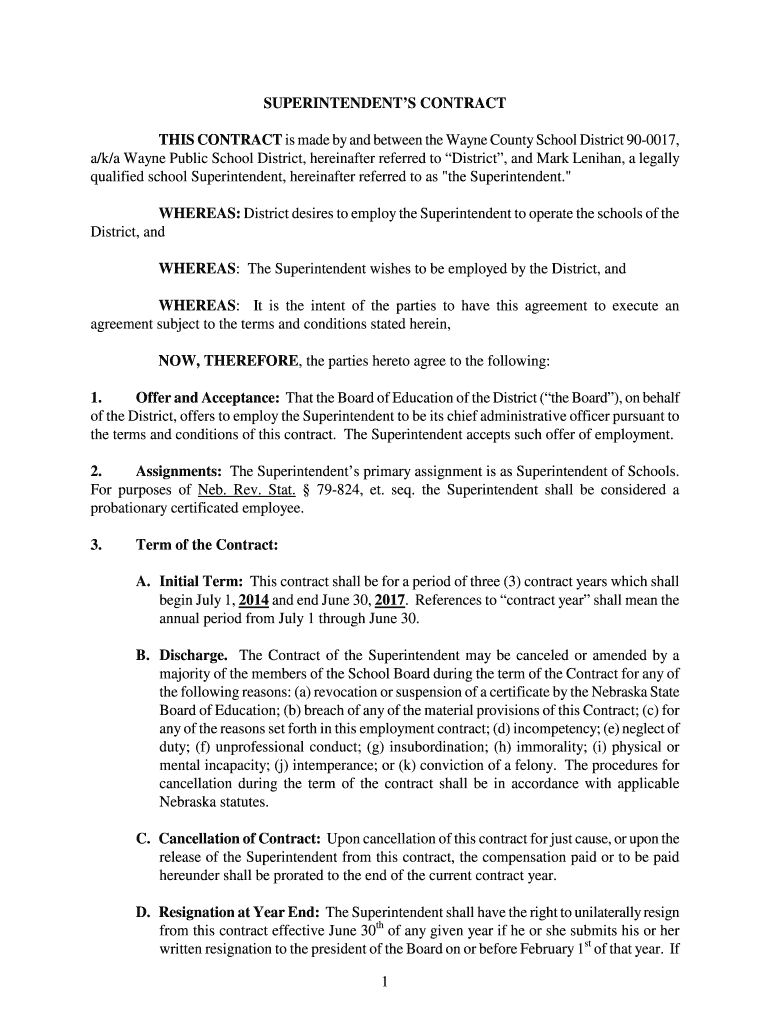 SUPERINTENDENT'S CONTRACT

THIS CONTRACT is made by and between the Wayne County School District 90-0017, a/k/a Wayne Public School District, hereinafter referred to "District", and Mark Lenihan, a legally qualified school Superintendent, hereinafter referred to as "the Superintendent."

WHEREAS: District desires to employ the Superintendent to operate the schools of the District, and

WHEREAS: The Superintendent wishes to be employed by the District, and

WHEREAS: It is the intent of the parties to have this agreement to execute an agreement subject to the terms and conditions stated herein,

NOW, THEREFORE, the parties hereto agree to the following:

1. Offer and Acceptance: That the Board of Education of the District ("the Board"), on behalf of the District, offers to employ the Superintendent to be its chief administrative officer pursuant to the terms and conditions of this contract. The Superintendent accepts such offer of employment.

2. Assignments: The Superintendent's primary assignment is as Superintendent of Schools. For purposes of Neb. Rev. Stat. § 79-824, et. seq. the Superintendent shall be considered a probationary certificated employee.

3. Term of the Contract:

A. Initial Term: This contract shall be for a period of three (3) contract years which shall begin July 1, 2014 and end June 30, 2017. References to "contract year" shall mean the annual period from July 1 through June 30.

B. Discharge. The Contract of the Superintendent may be canceled or amended by a majority of the members of the School Board during the term of the Contract for any of the following reasons: (a) revocation or suspension of a certificate by the Nebraska State Board of Education; (b) breach of any of the material provisions of this Contract; (c) for any of the reasons set forth in this employment contract; (d) incompetency; (e) neglect of duty; (f) unprofessional conduct; (g) insubordination; (h) immorality; (i) physical or mental incapacity; (j) intemperance; or (k) conviction of a felony. The procedures for cancellation during the term of the contract shall be in accordance with applicable Nebraska statutes.

C. Cancellation of Contract: Upon cancellation of this contract for just cause, or upon the release of the Superintendent from this contract, the compensation paid or to be paid hereunder shall be prorated to the end of the current contract year.

D. Resignation at Year End: The Superintendent shall have the right to unilaterally resign from this contract effective June 30$^{th}$ of any given year if he or she submits his or her written resignation to the president of the Board on or before February 1$^{st}$ of that year. If

1